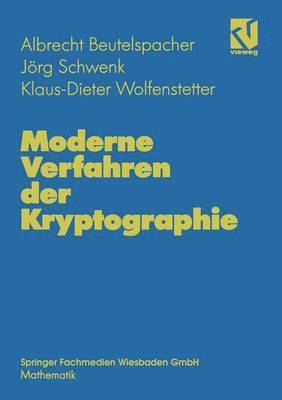 Albrecht Beutelspacher
Jörg Schwenk
Klaus-Dieter Wolfenstetter

vieweg

Moderne Verfahren der Kryptographie

Springer Fachmedien Wiesbaden GmbH
Mathematik